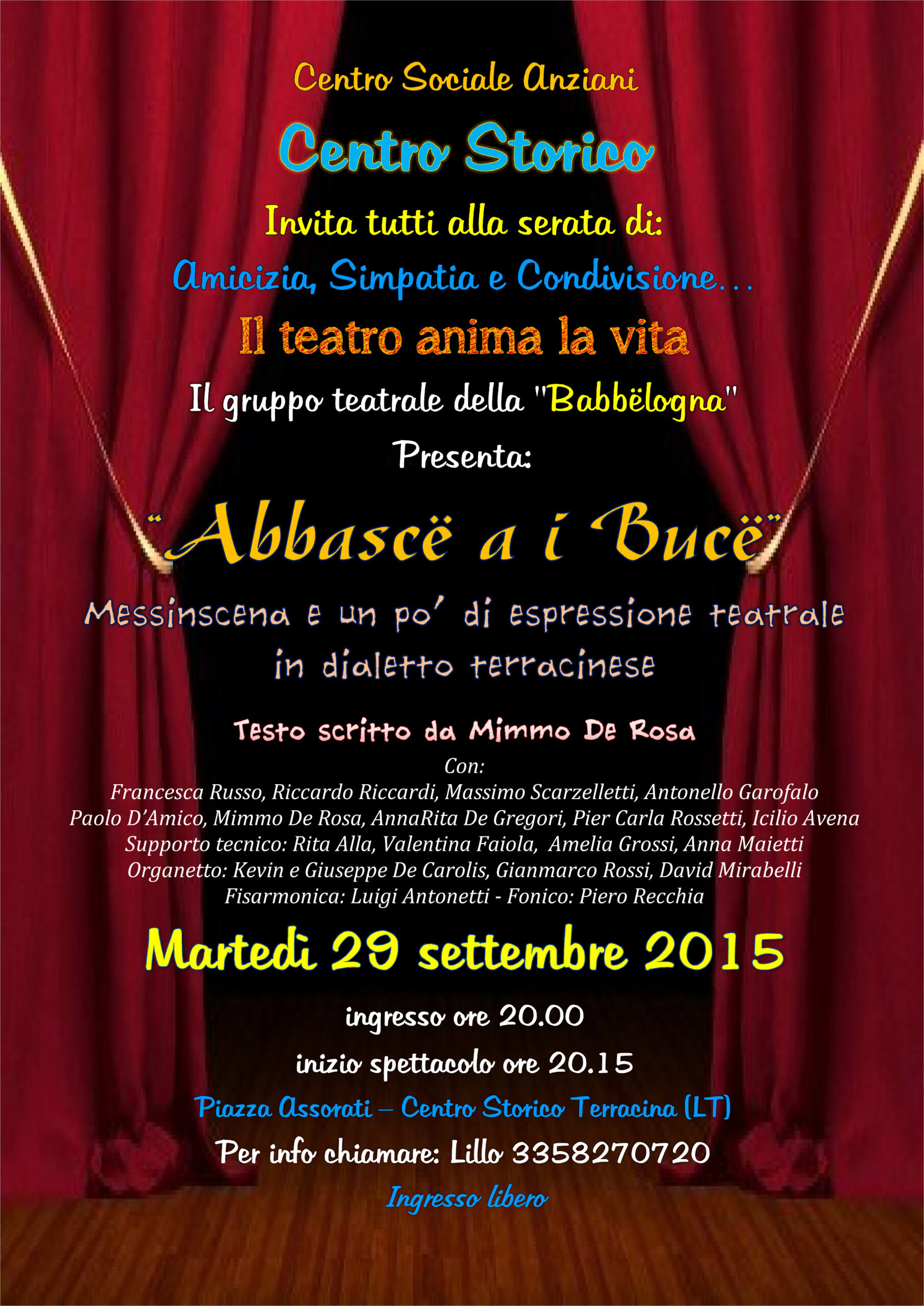 Centro Sociale Anziani

Centro Storico

Invita tutti alla serata di:

Amicizia, Simpatia e Condivisione…

Il teatro anima la vita

Il gruppo teatrale della "Babbëlogna"

Presenta:

"Abbascë a i Bucë"

Messinscena e un po' di espressione teatrale in dialetto terracinese

Testo scritto da Mimmo De Rosa

Con:
Francesca Russo, Riccardo Riccardi, Massimo Scarzelletti, Antonello Garofalo
Paolo D'Amico, Mimmo De Rosa, AnnaRita De Gregori, Pier Carla Rossetti, Icilio Avena
Supporto tecnico: Rita Alla, Valentina Faiola, Amelia Grossi, Anna Maietti
Organetto: Kevin e Giuseppe De Carolis, Gianmarco Rossi, David Mirabelli
Fisarmonica: Luigi Antonetti - Fonico: Piero Recchia

Martedi 29 settembre 2015

ingresso ore 20.00

inizio spettacolo ore 20.15

Piazza Assorati – Centro Storico Terracina (LT)

Per info chiamare: Lillo 3358270720

Ingresso libero